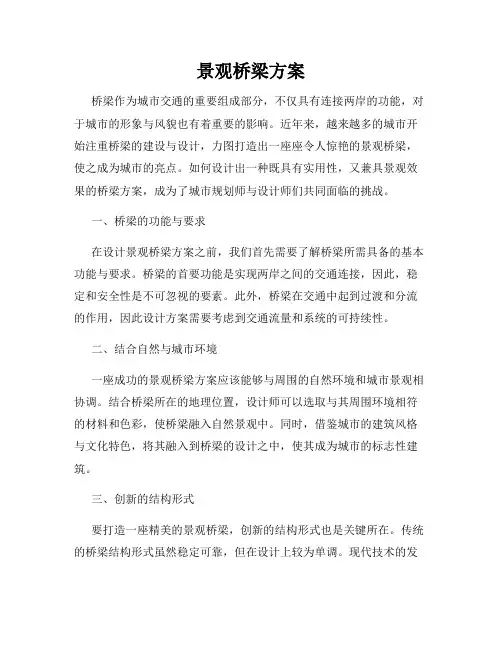 景观桥梁方案

桥梁作为城市交通的重要组成部分，不仅具有连接两岸的功能，对于城市的形象与风貌也有着重要的影响。近年来，越来越多的城市开始注重桥梁的建设与设计，力图打造出一座座令人惊艳的景观桥梁，使之成为城市的亮点。如何设计出一种既具有实用性，又兼具景观效果的桥梁方案，成为了城市规划师与设计师们共同面临的挑战。

一、桥梁的功能与要求

在设计景观桥梁方案之前，我们首先需要了解桥梁所需具备的基本功能与要求。桥梁的首要功能是实现两岸之间的交通连接，因此，稳定和安全性是不可忽视的要素。此外，桥梁在交通中起到过渡和分流的作用，因此设计方案需要考虑到交通流量和系统的可持续性。

二、结合自然与城市环境

一座成功的景观桥梁方案应该能够与周围的自然环境和城市景观相协调。结合桥梁所在的地理位置，设计师可以选取与其周围环境相符的材料和色彩，使桥梁融入自然景观中。同时，借鉴城市的建筑风格与文化特色，将其融入到桥梁的设计之中，使其成为城市的标志性建筑。

三、创新的结构形式

要打造一座精美的景观桥梁，创新的结构形式也是关键所在。传统的桥梁结构形式虽然稳定可靠，但在设计上较为单调。现代技术的发